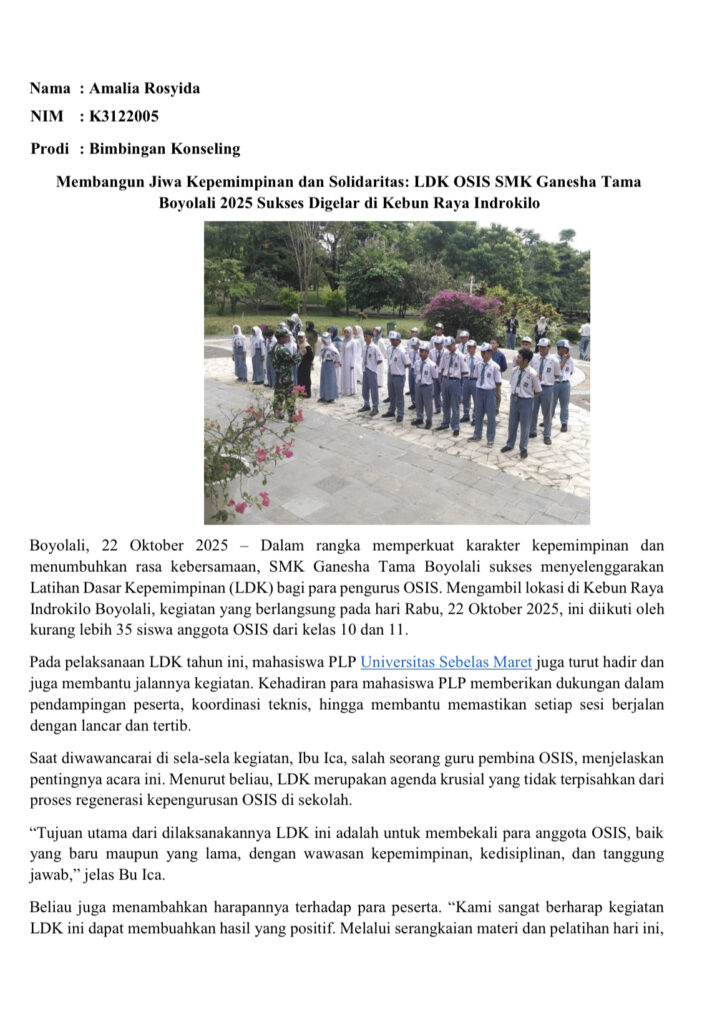 Nama : Amalia Rosyida

NIM : K3122005

Prodi : Bimbingan Konseling

Membangun Jiwa Kepemimpinan dan Solidaritas: LDK OSIS SMK Ganesha Tama Boyolali 2025 Sukses Digelar di Kebun Raya Indrokilo

Boyolali, 22 Oktober 2025 – Dalam rangka memperkuat karakter kepemimpinan dan menumbuhkan rasa kebersamaan, SMK Ganesha Tama Boyolali sukses menyelenggarakan Latihan Dasar Kepemimpinan (LDK) bagi para pengurus OSIS. Mengambil lokasi di Kebun Raya Indrokilo Boyolali, kegiatan yang berlangsung pada hari Rabu, 22 Oktober 2025, ini diikuti oleh kurang lebih 35 siswa anggota OSIS dari kelas 10 dan 11.

Pada pelaksanaan LDK tahun ini, mahasiswa PLP Universitas Sebelas Maret juga turut hadir dan juga membantu jalannya kegiatan. Kehadiran para mahasiswa PLP memberikan dukungan dalam pendampingan peserta, koordinasi teknis, hingga membantu memastikan setiap sesi berjalan dengan lancar dan tertib.

Saat diwawancarai di sela-sela kegiatan, Ibu Ica, salah seorang guru pembina OSIS, menjelaskan pentingnya acara ini. Menurut beliau, LDK merupakan agenda krusial yang tidak terpisahkan dari proses regenerasi kepengurusan OSIS di sekolah.

“Tujuan utama dari dilaksanakannya LDK ini adalah untuk membekali para anggota OSIS, baik yang baru maupun yang lama, dengan wawasan kepemimpinan, kedisiplinan, dan tanggung jawab,” jelas Bu Ica.

Beliau juga menambahkan harapannya terhadap para peserta. “Kami sangat berharap kegiatan LDK ini dapat membuahkan hasil yang positif. Melalui serangkaian materi dan pelatihan hari ini,